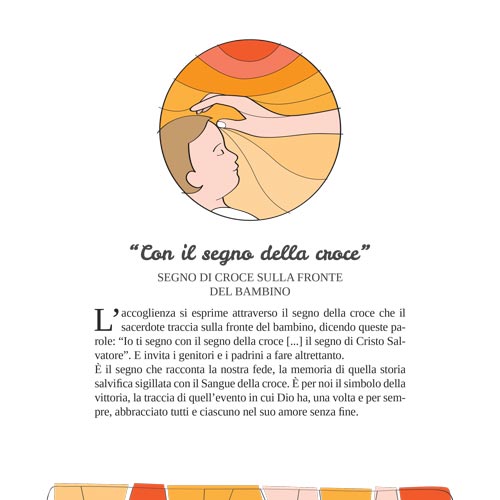 “Con il segno della croce”

SEGNO DI CROCE SULLA FRONTE
DEL BAMBINO

L’accoglienza si esprime attraverso il segno della croce che il sacerdote traccia sulla fronte del bambino, dicendo queste parole: “Io ti segno con il segno della croce [...] il segno di Cristo Salvatore”. E invita i genitori e i padrini a fare altrettanto.
È il segno che racconta la nostra fede, la memoria di quella storia salvifica sigillata con il Sangue della croce. È per noi il simbolo della vittoria, la traccia di quell’evento in cui Dio ha, una volta e per sempre, abbracciato tutti e ciascuno nel suo amore senza fine.